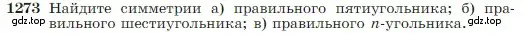 1273 Найдите симметрии а) правильного пятиугольника; б) правильного шестиугольника; в) правильного $n$-угольника.

gdz.top gdz.top